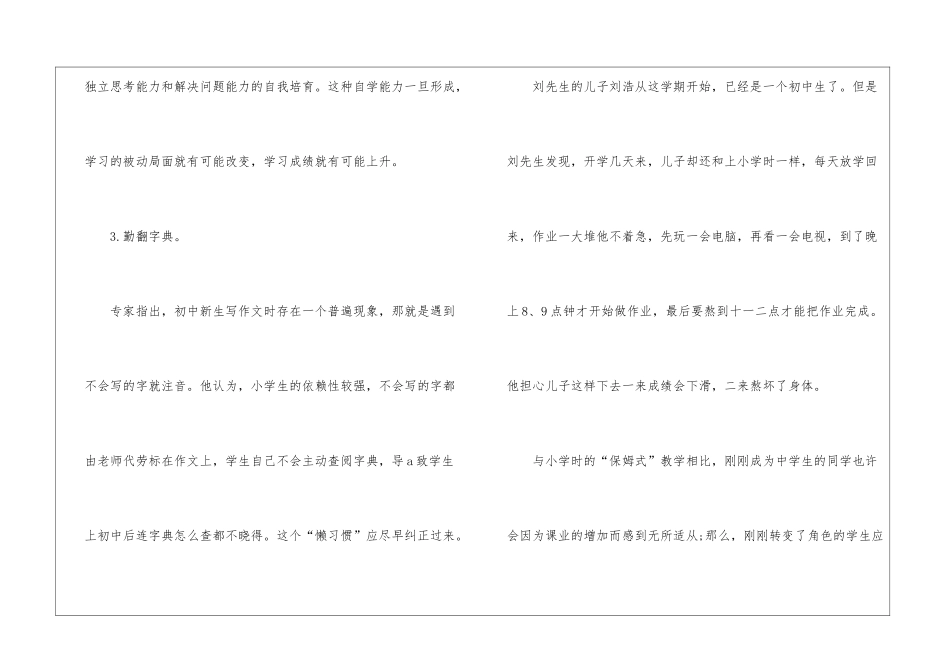 独立思考能力和解决问题能力的自我培育。这种自学能力一旦形成，学习的被动局面就有可能改变，学习成绩就有可能上升。

3.勤翻字典。

专家指出，初中新生写作文时存在一个普遍现象，那就是遇到不会写的字就注音。他认为，小学生的依赖性较强，不会写的字都由老师代劳标在作文上，学生自己不会主动查阅字典，导a致学生上初中后连字典怎么查都不晓得。这个“懒习惯”应尽早纠正过来。

刘先生的儿子刘浩从这学期开始，已经是一个初中生了。但是刘先生发现，开学几天来，儿子却还和上小学时一样，每天放学回来，作业一大堆他不着急，先玩一会电脑，再看一会电视，到了晚上8、9点钟才开始做作业，最后要熬到十一二点才能把作业完成。他担心儿子这样下去一来成绩会下滑，二来熬坏了身体。

与小学时的“保姆式”教学相比，刚刚成为中学生的同学也许会因为课业的增加而感到无所适从;那么，刚刚转变了角色的学生应